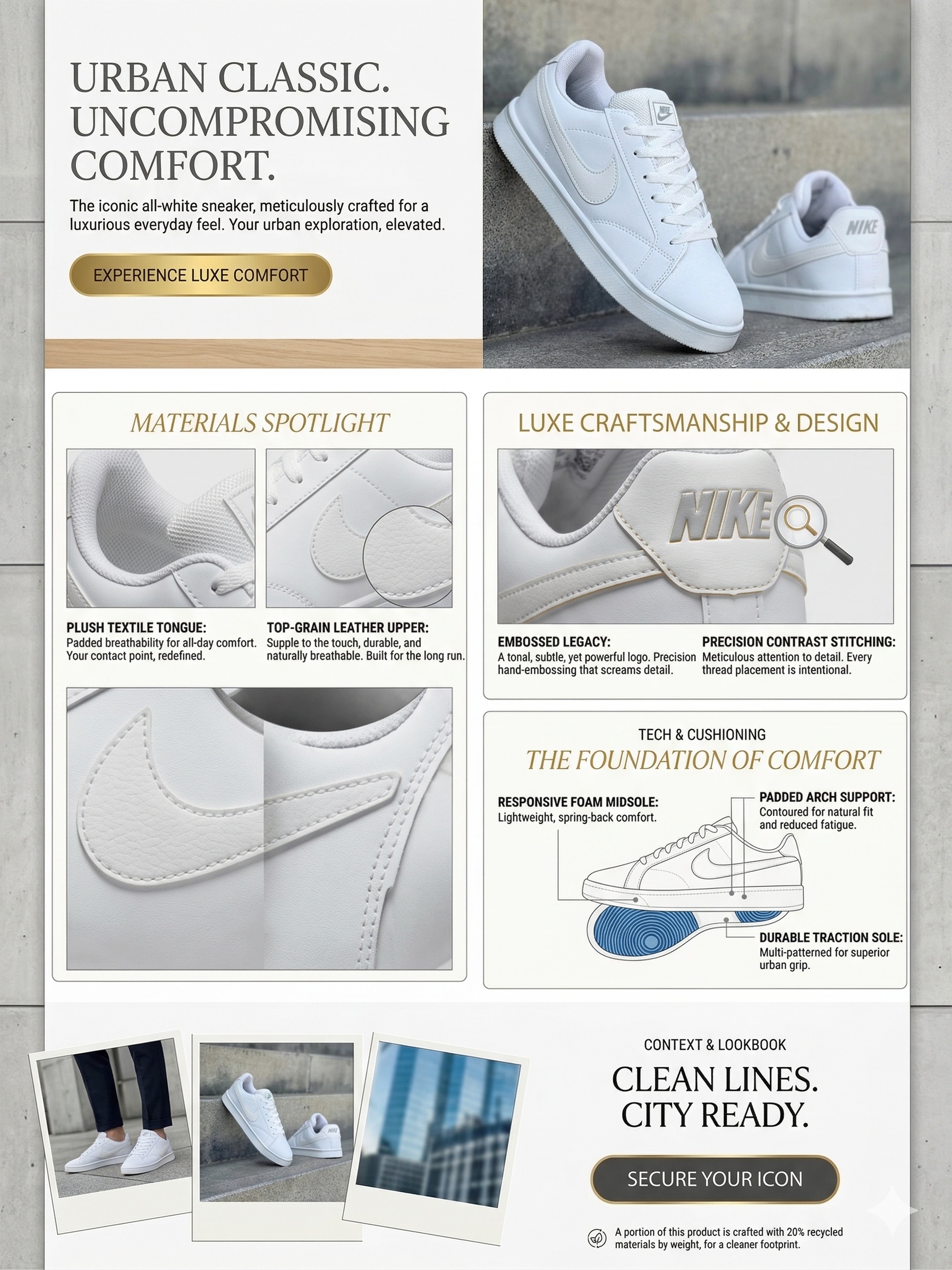 URBAN CLASSIC.
UNCOMPROMISING
COMFORT.

The iconic all-white sneaker, meticulously crafted for a luxurious everyday feel. Your urban exploration, elevated.

EXPERIENCE LUXE COMFORT

NIKE

NIKE

MATERIALS SPOTLIGHT

PLUSH TEXTILE TONGUE:
Padded breathability for all-day comfort. Your contact point, redefined.

TOP-GRAIN LEATHER UPPER:
Supple to the touch, durable, and naturally breathable. Built for the long run.

LUXE CRAFTSMANSHIP & DESIGN

NIKE

EMBOSSED LEGACY:
A tonal, subtle, yet powerful logo. Precision hand-embossing that screams detail.

PRECISION CONTRAST STITCHING:
Meticulous attention to detail. Every thread placement is intentional.

TECH & CUSHIONING
THE FOUNDATION OF COMFORT

RESPONSIVE FOAM MIDSOLE:
Lightweight, spring-back comfort.

PADDED ARCH SUPPORT:
Contoured for natural fit and reduced fatigue.

DURABLE TRACTION SOLE:
Multi-patterned for superior urban grip.

CONTEXT & LOOKBOOK
CLEAN LINES.
CITY READY.

SECURE YOUR ICON

A portion of this product is crafted with 20% recycled materials by weight, for a cleaner footprint.